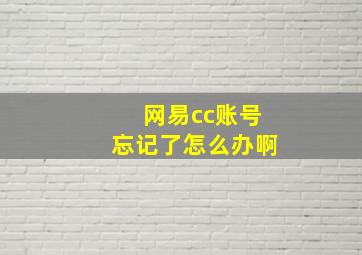 网易cc账号
忘记了怎么办啊